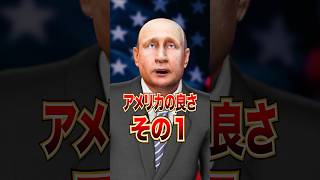 アメリカの良さ
その1